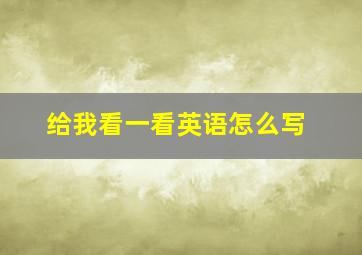 给我看一看英语怎么写